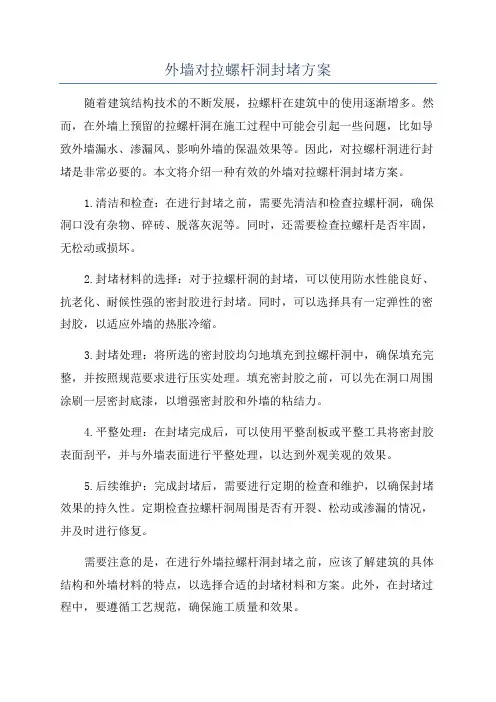 外墙对拉螺杆洞封堵方案

随着建筑结构技术的不断发展，拉螺杆在建筑中的使用逐渐增多。然而，在外墙上预留的拉螺杆洞在施工过程中可能会引起一些问题，比如导致外墙漏水、渗漏风、影响外墙的保温效果等。因此，对拉螺杆洞进行封堵是非常必要的。本文将介绍一种有效的外墙对拉螺杆洞封堵方案。

1.清洁和检查：在进行封堵之前，需要先清洁和检查拉螺杆洞，确保洞口没有杂物、碎砖、脱落灰泥等。同时，还需要检查拉螺杆是否牢固，无松动或损坏。

2.封堵材料的选择：对于拉螺杆洞的封堵，可以使用防水性能良好、抗老化、耐候性强的密封胶进行封堵。同时，可以选择具有一定弹性的密封胶，以适应外墙的热胀冷缩。

3.封堵处理：将所选的密封胶均匀地填充到拉螺杆洞中，确保填充完整，并按照规范要求进行压实处理。填充密封胶之前，可以先在洞口周围涂刷一层密封底漆，以增强密封胶和外墙的粘结力。

4.平整处理：在封堵完成后，可以使用平整刮板或平整工具将密封胶表面刮平，并与外墙表面进行平整处理，以达到外观美观的效果。

5.后续维护：完成封堵后，需要进行定期的检查和维护，以确保封堵效果的持久性。定期检查拉螺杆洞周围是否有开裂、松动或渗漏的情况，并及时进行修复。

需要注意的是，在进行外墙拉螺杆洞封堵之前，应该了解建筑的具体结构和外墙材料的特点，以选择合适的封堵材料和方案。此外，在封堵过程中，要遵循工艺规范，确保施工质量和效果。